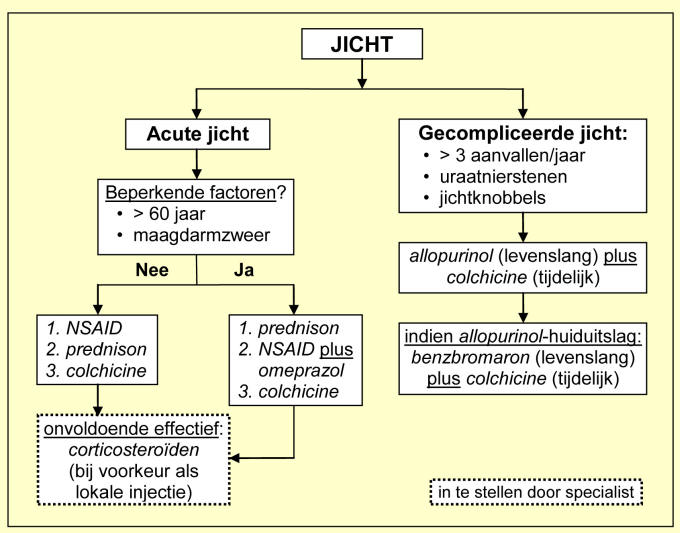 JICHT

Acute jicht

Beperkende factoren?
• > 60 jaar
• maagdarmzweer

Nee

Ja

1. NSAID
2. prednison
3. colchicine

1. prednison
2. NSAID plus omeprazol
3. colchicine

onvoldoende effectief: corticosteroïden (bij voorkeur als lokale injectie)

Gecompliceerde jicht:
• > 3 aanvallen/jaar
• uraatnierstenen
• jichtknobbels

allopurinol (levenslang) plus colchicine (tijdelijk)

indien allopurinol-huiduitslag: benzbromaron (levenslang) plus colchicine (tijdelijk)

in te stellen door specialist